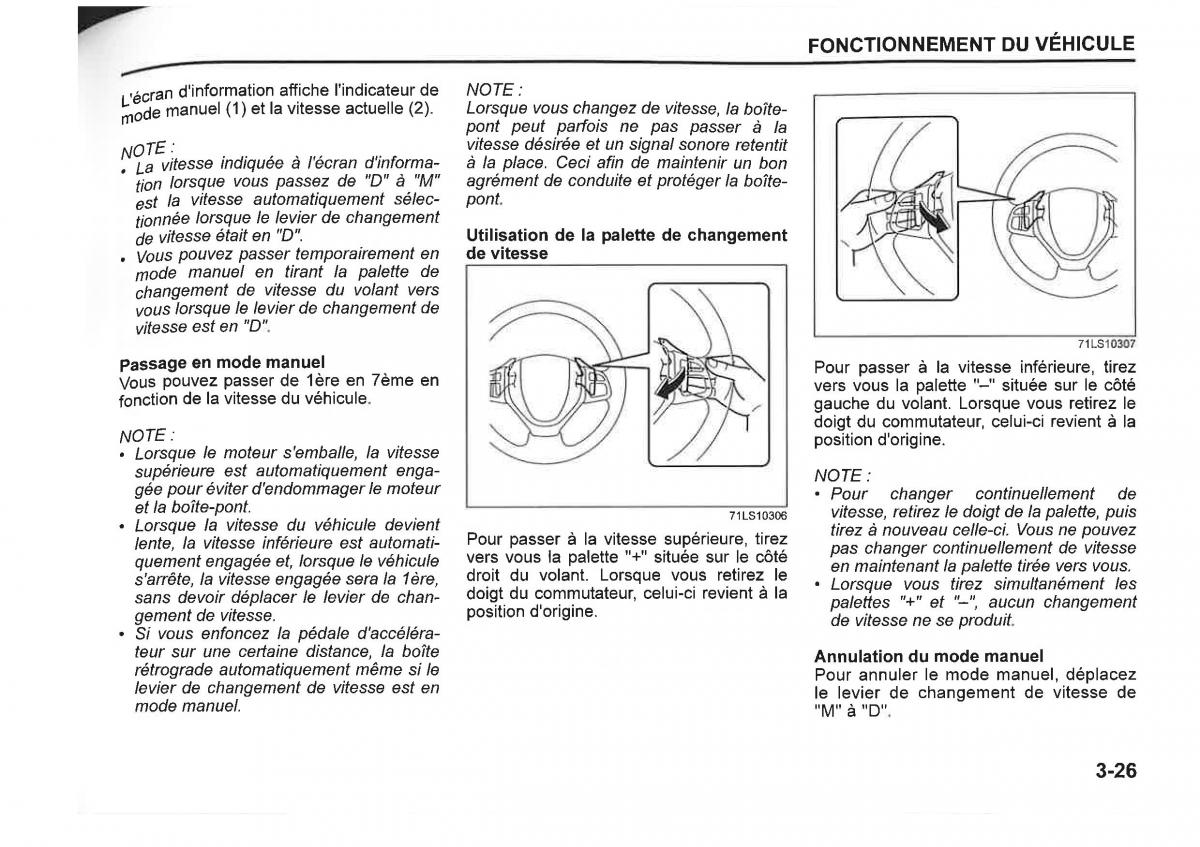 FONCTIONNEMENT DU VÉHICULE

L'écran d'information affiche l'indicateur de mode manuel (1) et la vitesse actuelle (2).

NOTE :
• La vitesse indiquée à l'écran d'information lorsque vous passez de "D" à "M" est la vitesse automatiquement sélectionnée lorsque le levier de changement de vitesse était en "D".
• Vous pouvez passer temporairement en mode manuel en tirant la palette de changement de vitesse du volant vers vous lorsque le levier de changement de vitesse est en "D".

Passage en mode manuel
Vous pouvez passer de 1ère en 7ème en fonction de la vitesse du véhicule.

NOTE :
• Lorsque le moteur s'emballe, la vitesse supérieure est automatiquement engagée pour éviter d'endommager le moteur et la boîte-pont.
• Lorsque la vitesse du véhicule devient lente, la vitesse inférieure est automatiquement engagée et, lorsque le véhicule s'arrête, la vitesse engagée sera la 1ère, sans devoir déplacer le levier de changement de vitesse.
• Si vous enfoncez la pédale d'accélérateur sur une certaine distance, la boîte rétrograde automatiquement même si le levier de changement de vitesse est en mode manuel.

NOTE :
Lorsque vous changez de vitesse, la boîte-pont peut parfois ne pas passer à la vitesse désirée et un signal sonore retentit à la place. Ceci afin de maintenir un bon agrément de conduite et protéger la boîte-pont.

Utilisation de la palette de changement de vitesse

71LS10306

Pour passer à la vitesse supérieure, tirez vers vous la palette "+" située sur le côté droit du volant. Lorsque vous retirez le doigt du commutateur, celui-ci revient à la position d'origine.

71LS10307

Pour passer à la vitesse inférieure, tirez vers vous la palette "–" située sur le côté gauche du volant. Lorsque vous retirez le doigt du commutateur, celui-ci revient à la position d'origine.

NOTE :
• Pour changer continuellement de vitesse, retirez le doigt de la palette, puis tirez à nouveau celle-ci. Vous ne pouvez pas changer continuellement de vitesse en maintenant la palette tirée vers vous.
• Lorsque vous tirez simultanément les palettes "+" et "–", aucun changement de vitesse ne se produit.

Annulation du mode manuel
Pour annuler le mode manuel, déplacez le levier de changement de vitesse de "M" à "D".

3-26